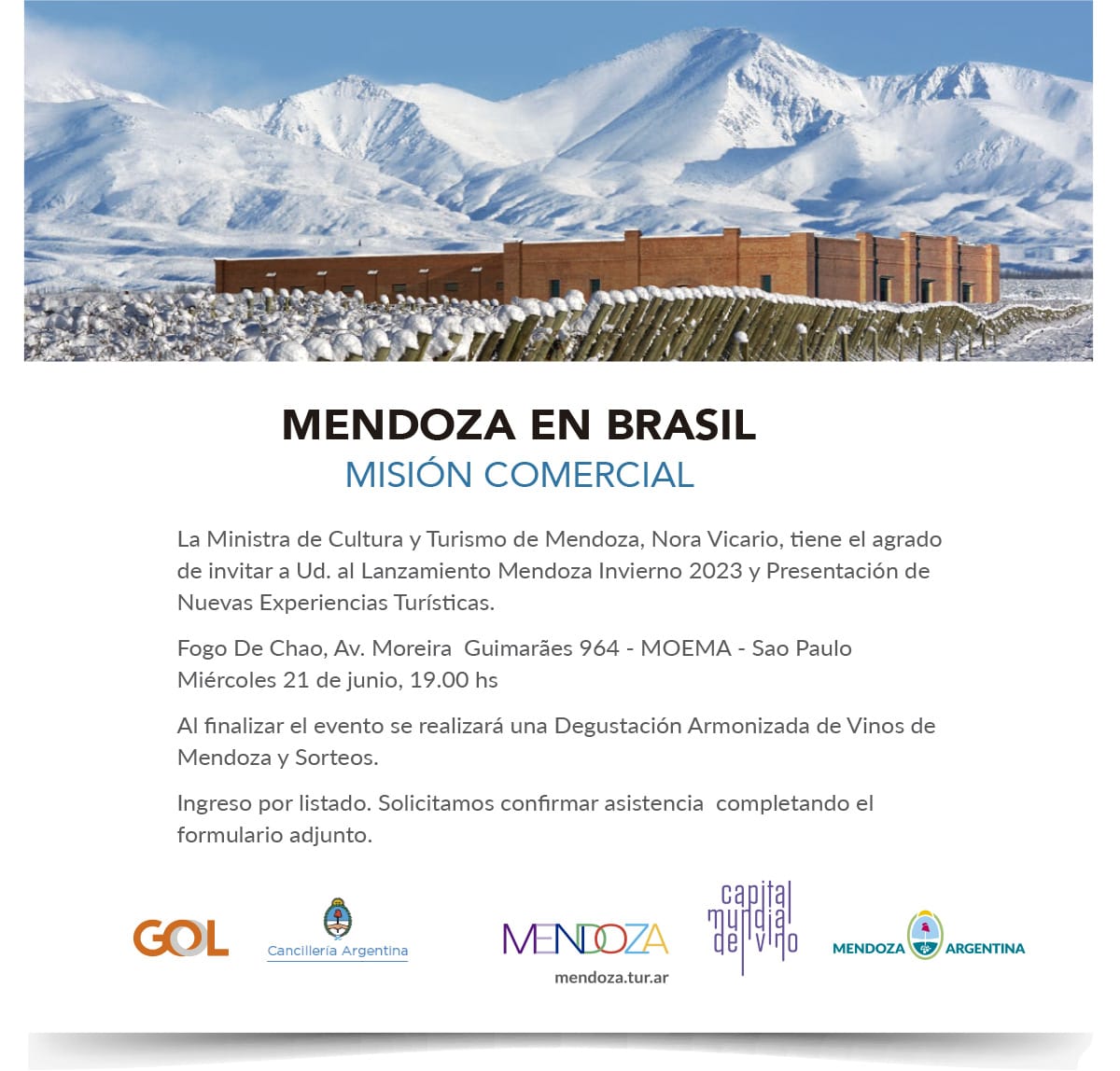 MENDOZA EN BRASIL
MISIÓN COMERCIAL

La Ministra de Cultura y Turismo de Mendoza, Nora Vicario, tiene el agrado de invitar a Ud. al Lanzamiento Mendoza Invierno 2023 y Presentación de Nuevas Experiencias Turísticas.

Fogo De Chao, Av. Moreira Guimarães 964 - MOEMA - Sao Paulo
Miércoles 21 de junio, 19.00 hs

Al finalizar el evento se realizará una Degustación Armonizada de Vinos de Mendoza y Sorteos.

Ingreso por listado. Solicitamos confirmar asistencia completando el formulario adjunto.

GOL

Cancillería Argentina

MENDOZA
mendoza.tur.ar

capital mundial del vino

MENDOZA ARGENTINA